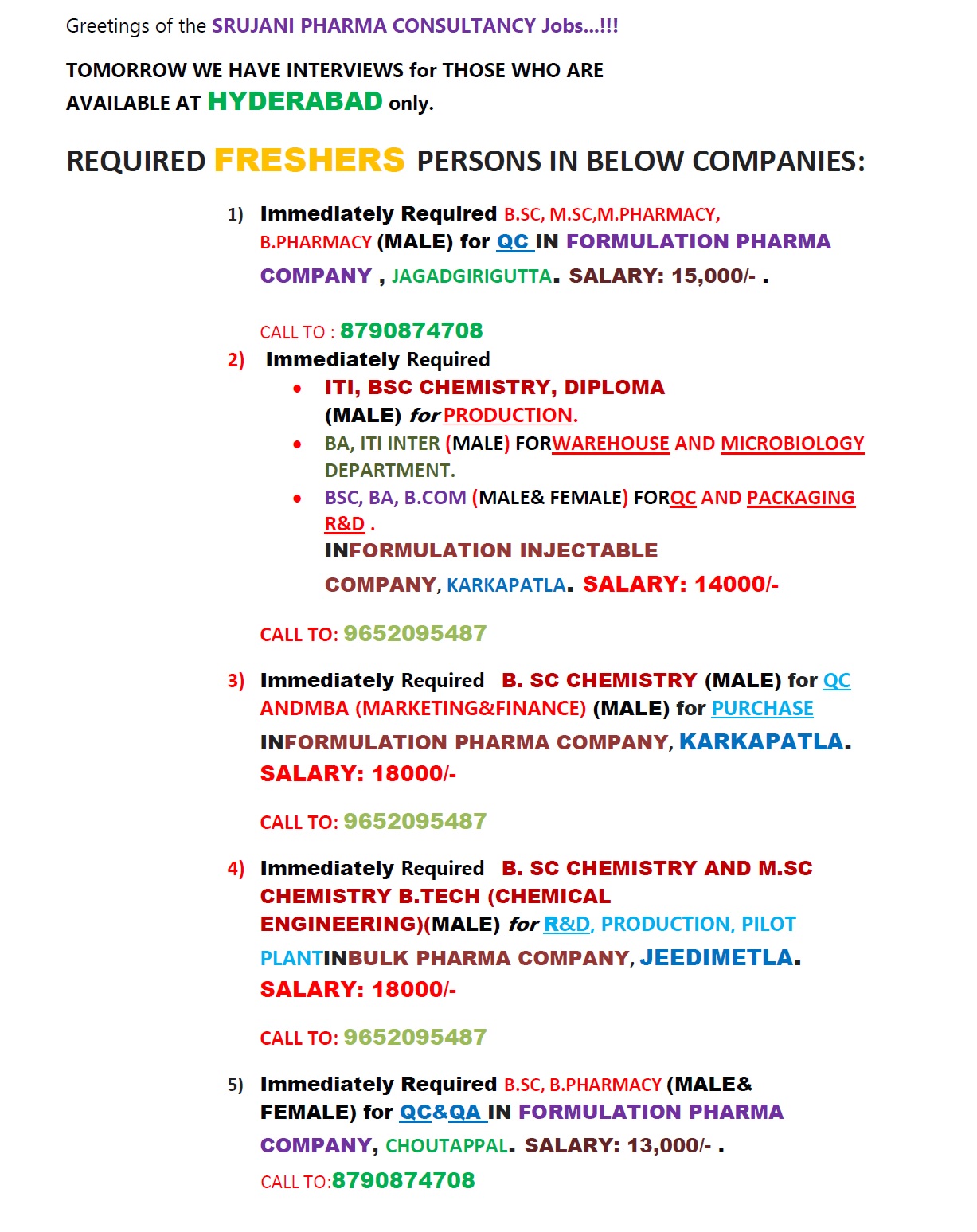 Greetings of the SRUJANI PHARMA CONSULTANCY Jobs...!!!

TOMORROW WE HAVE INTERVIEWS for THOSE WHO ARE AVAILABLE AT HYDERABAD only.

REQUIRED FRESHERS PERSONS IN BELOW COMPANIES:

1) Immediately Required B.SC, M.SC,M.PHARMACY, B.PHARMACY (MALE) for QC IN FORMULATION PHARMA COMPANY , JAGADGIRIGUTTA. SALARY: 15,000/- .

CALL TO : 8790874708

2) Immediately Required
• ITI, BSC CHEMISTRY, DIPLOMA (MALE) for PRODUCTION.
• BA, ITI INTER (MALE) FORWAREHOUSE AND MICROBIOLOGY DEPARTMENT.
• BSC, BA, B.COM (MALE& FEMALE) FORQC AND PACKAGING R&D .
INFORMULATION INJECTABLE COMPANY, KARKAPATLA. SALARY: 14000/-

CALL TO: 9652095487

3) Immediately Required B. SC CHEMISTRY (MALE) for QC ANDMBA (MARKETING&FINANCE) (MALE) for PURCHASE INFORMULATION PHARMA COMPANY, KARKAPATLA. SALARY: 18000/-

CALL TO: 9652095487

4) Immediately Required B. SC CHEMISTRY AND M.SC CHEMISTRY B.TECH (CHEMICAL ENGINEERING)(MALE) for R&D, PRODUCTION, PILOT PLANTINBULK PHARMA COMPANY, JEEDIMETLA. SALARY: 18000/-

CALL TO: 9652095487

5) Immediately Required B.SC, B.PHARMACY (MALE& FEMALE) for QC&QA IN FORMULATION PHARMA COMPANY, CHOUTAPPAL. SALARY: 13,000/- .

CALL TO:8790874708